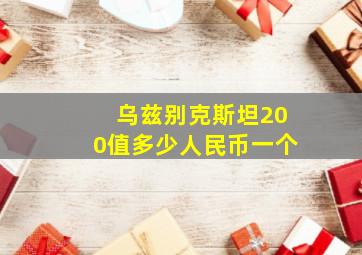 乌兹别克斯坦200值多少人民币一个